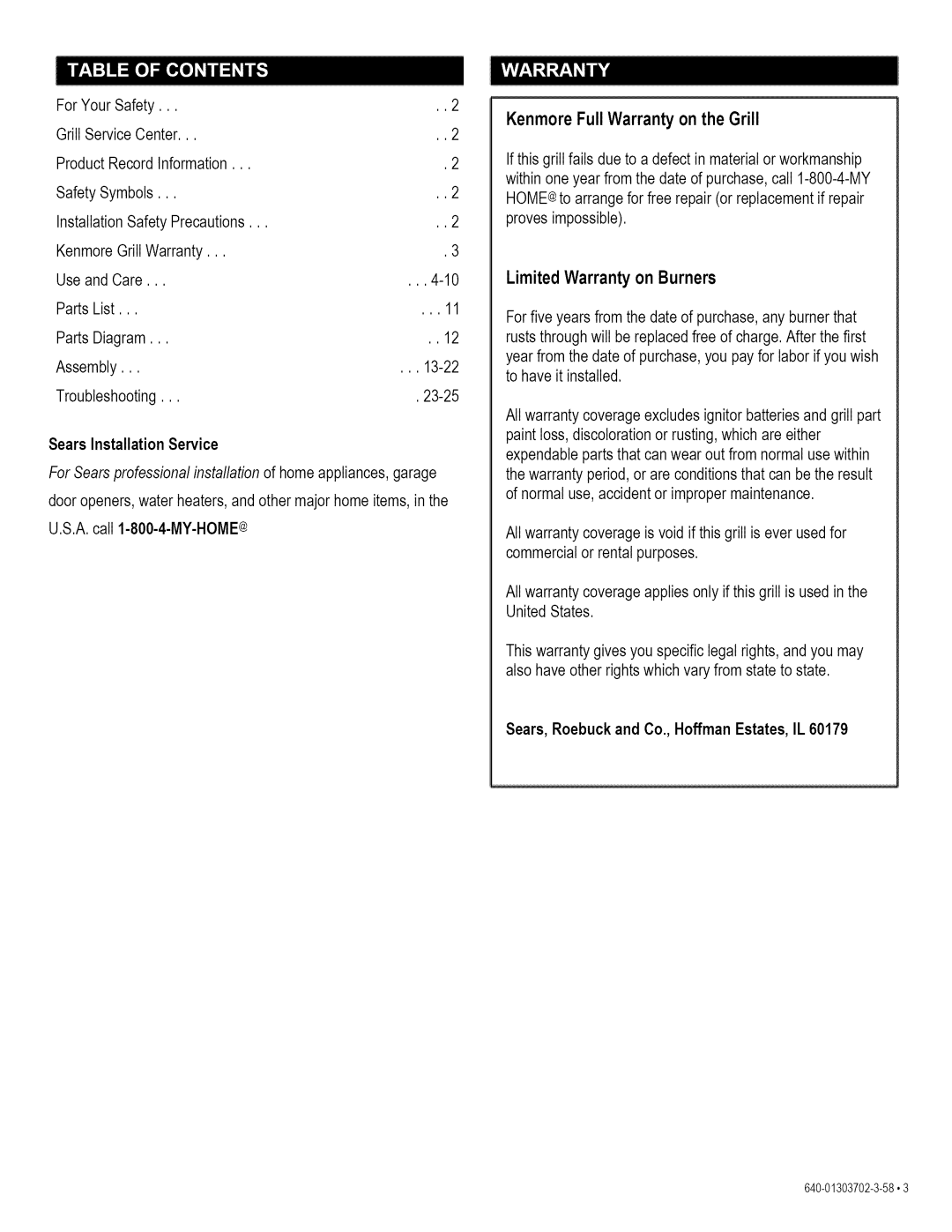 TABLE OF CONTENTS

For Your Safety . . . . . 2
Grill Service Center. . . . . 2
Product Record Information . . . . 2
Safety Symbols . . . . . 2
Installation Safety Precautions . . . . . 2
Kenmore Grill Warranty . . . . 3
Use and Care . . . . . . 4-10
Parts List . . . . . . 11
Parts Diagram . . . . . 12
Assembly . . . . . . 13-22
Troubleshooting . . . . 23-25

Sears Installation Service

For Sears professional installation of home appliances, garage door openers, water heaters, and other major home items, in the U.S.A. call 1-800-4-MY-HOME®

WARRANTY

Kenmore Full Warranty on the Grill

If this grill fails due to a defect in material or workmanship within one year from the date of purchase, call 1-800-4-MY HOME® to arrange for free repair (or replacement if repair proves impossible).

Limited Warranty on Burners

For five years from the date of purchase, any burner that rusts through will be replaced free of charge. After the first year from the date of purchase, you pay for labor if you wish to have it installed.

All warranty coverage excludes ignitor batteries and grill part paint loss, discoloration or rusting, which are either expendable parts that can wear out from normal use within the warranty period, or are conditions that can be the result of normal use, accident or improper maintenance.

All warranty coverage is void if this grill is ever used for commercial or rental purposes.

All warranty coverage applies only if this grill is used in the United States.

This warranty gives you specific legal rights, and you may also have other rights which vary from state to state.

Sears, Roebuck and Co., Hoffman Estates, IL 60179

640-01303702-3-58 • 3